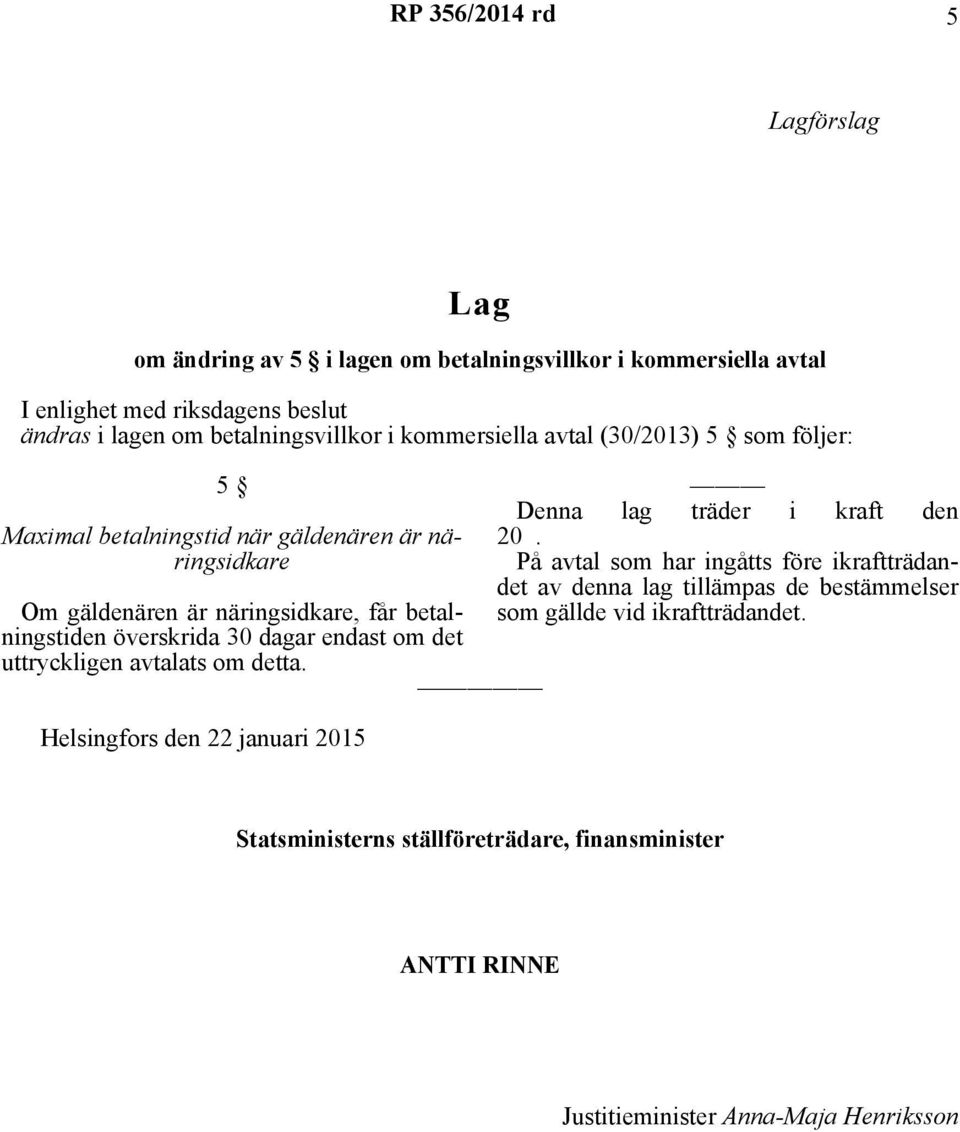 RP 356/2014 rd 5

Lagförslag

Lag

om ändring av 5 § i lagen om betalningsvillkor i kommersiella avtal

I enlighet med riksdagens beslut
ändras i lagen om betalningsvillkor i kommersiella avtal (30/2013) 5 § som följer:

5 §

Maximal betalningstid när gäldenären är näringsidkare

Om gäldenären är näringsidkare, får betalningstiden överskrida 30 dagar endast om det uttryckligen avtalats om detta.

Denna lag träder i kraft den 20 .
På avtal som har ingåtts före ikraftträdandet av denna lag tillämpas de bestämmelser som gällde vid ikraftträdandet.

Helsingfors den 22 januari 2015

Statsministerns ställföreträdare, finansminister

ANTTI RINNE

Justitieminister Anna-Maja Henriksson